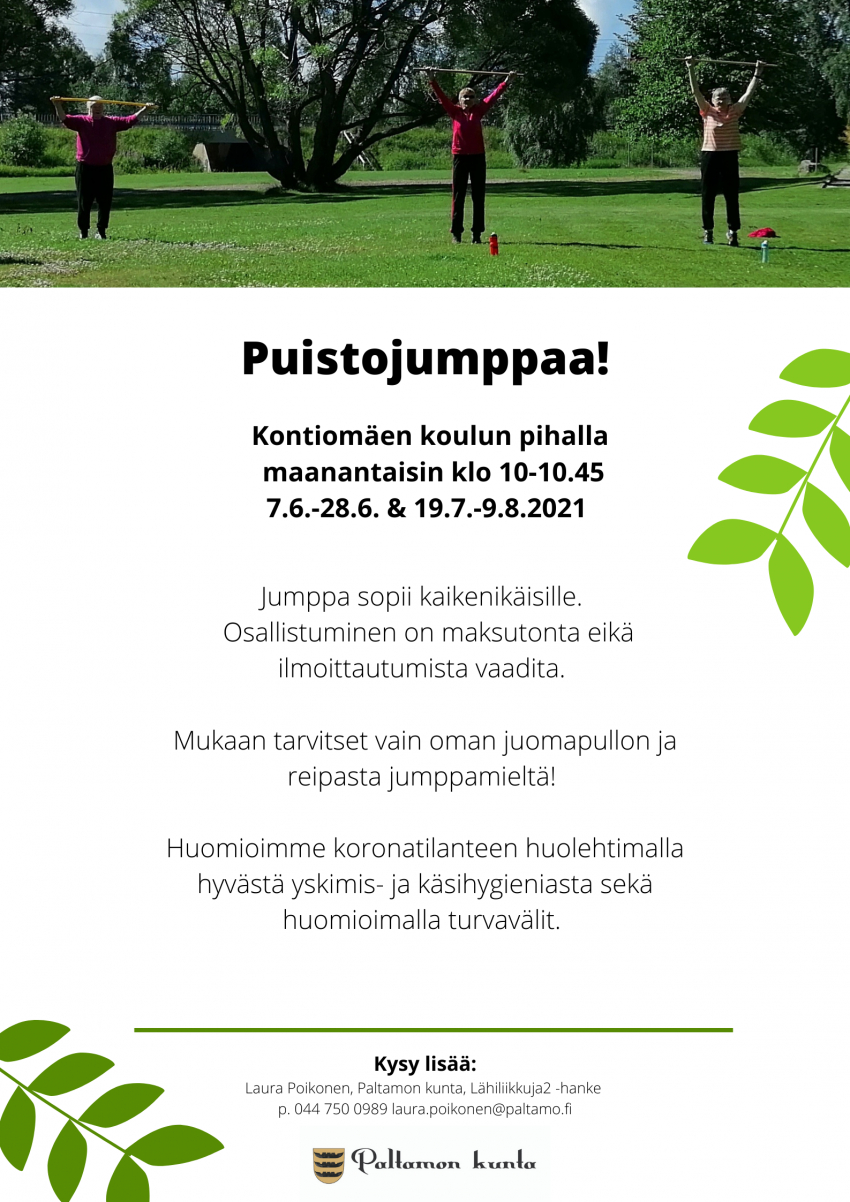 Puistojumppaa!

Kontiomäen koulun pihalla maanantaisin klo 10-10.45 7.6.-28.6. & 19.7.-9.8.2021

Jumppa sopii kaikenikäisille. Osallistuminen on maksutonta eikä ilmoittautumista vaadita.

Mukaan tarvitset vain oman juomapullon ja reipasta jumppamieltä!

Huomioimme koronatilanteen huolehtimalla hyvästä yskimis- ja käsihygieniasta sekä huomioimalla turvavälit.

Kysy lisää:
Laura Poikonen, Paltamon kunta, Lähiliikkuja2 -hanke
p. 044 750 0989 laura.poikonen@paltamo.fi

Paltamon kunta